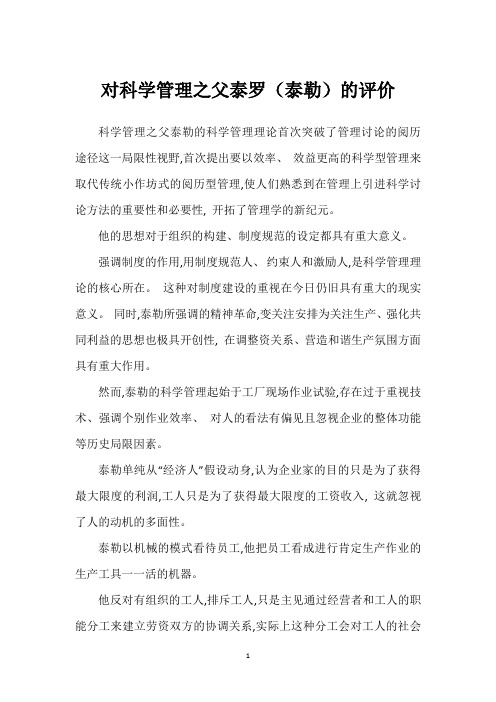 对科学管理之父泰罗（泰勒）的评价

科学管理之父泰勒的科学管理理论首次突破了管理讨论的阅历途径这一局限性视野,首次提出要以效率、 效益更高的科学型管理来取代传统小作坊式的阅历型管理,使人们熟悉到在管理上引进科学讨论方法的重要性和必要性, 开拓了管理学的新纪元。

他的思想对于组织的构建、制度规范的设定都具有重大意义。

强调制度的作用,用制度规范人、 约束人和激励人,是科学管理理论的核心所在。 这种对制度建设的重视在今日仍旧具有重大的现实意义。 同时,泰勒所强调的精神革命,变关注安排为关注生产、强化共同利益的思想也极具开创性, 在调整资关系、营造和谐生产氛围方面具有重大作用。

然而,泰勒的科学管理起始于工厂现场作业试验,存在过于重视技术、强调个别作业效率、 对人的看法有偏见且忽视企业的整体功能等历史局限因素。

泰勒单纯从“经济人”假设动身,认为企业家的目的只是为了获得最大限度的利润,工人只是为了获得最大限度的工资收入, 这就忽视了人的动机的多面性。

泰勒以机械的模式看待员工,他把员工看成进行肯定生产作业的生产工具一一活的机器。

他反对有组织的工人,排斥工人,只是主见通过经营者和工人的职能分工来建立劳资双方的协调关系,实际上这种分工会对工人的社会

1